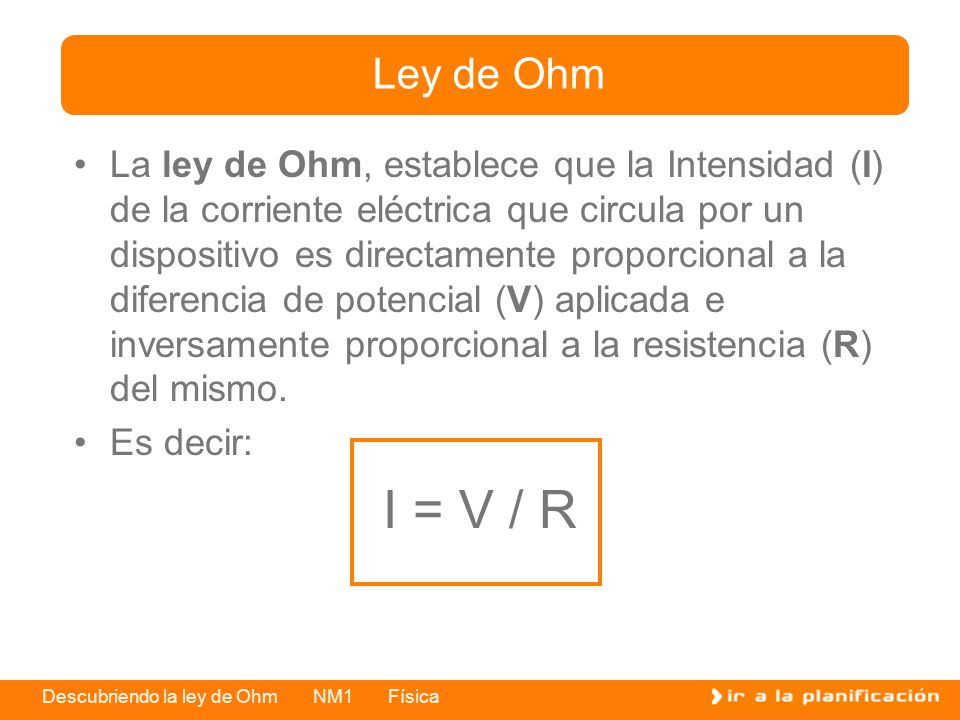 Ley de Ohm

• La ley de Ohm, establece que la Intensidad (I) de la corriente eléctrica que circula por un dispositivo es directamente proporcional a la diferencia de potencial (V) aplicada e inversamente proporcional a la resistencia (R) del mismo.

• Es decir:

$I = V / R$

Descubriendo la ley de Ohm NM1 Física

ir a la planificación